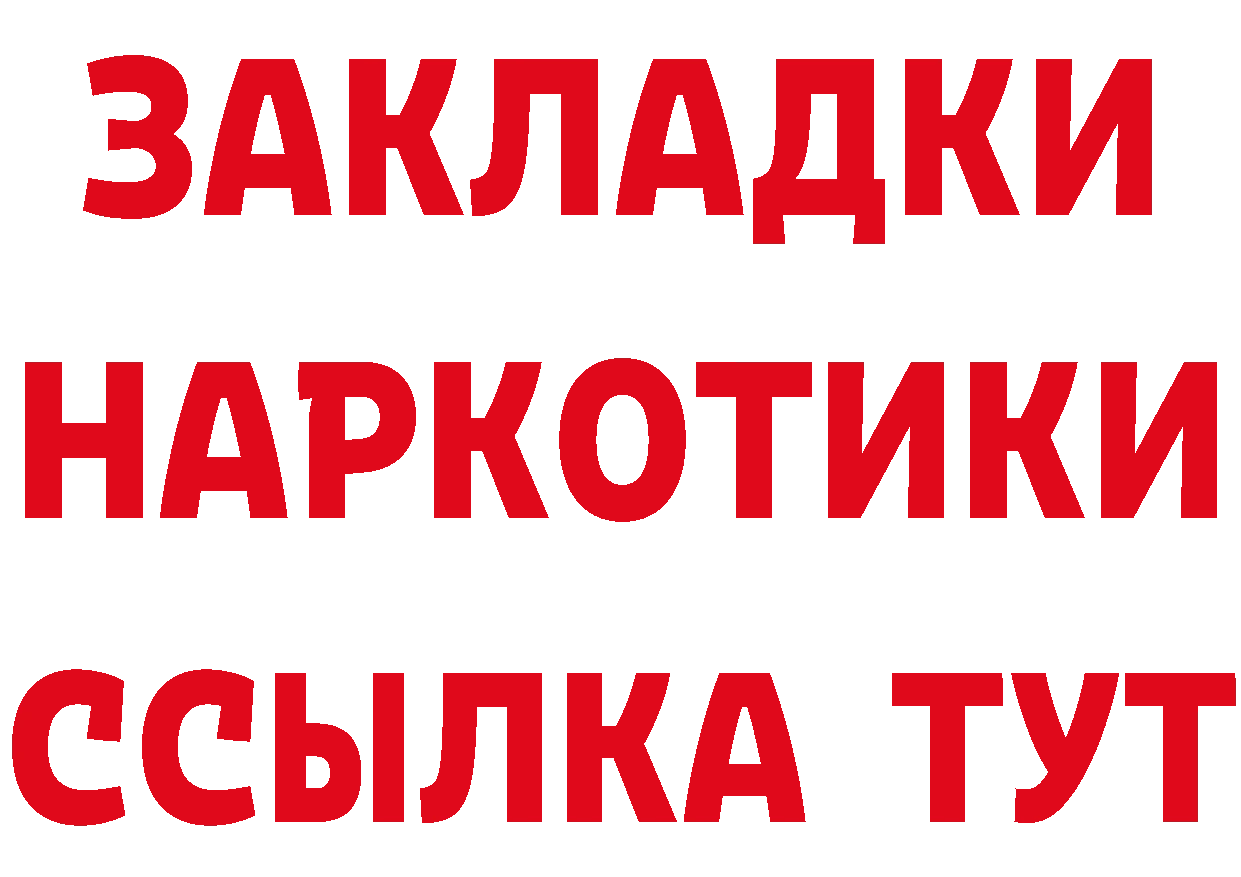 ЗАКЛАДКИ НАРКОТИКИ ССЫЛКА ТУТ